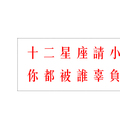 十二星座請小
你都被誰辜負